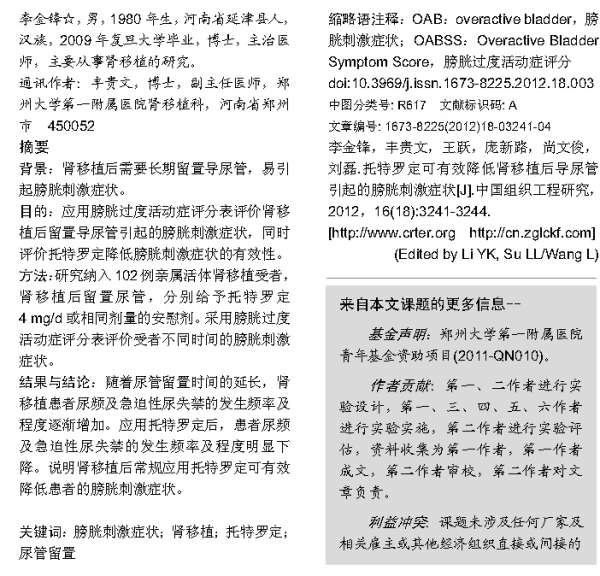 李金锋☆，男，1980年生，河南省延津县人，汉族，2009年复旦大学毕业，博士，主治医师，主要从事肾移植的研究。

通讯作者：丰贵文，博士，副主任医师，郑州大学第一附属医院肾移植科，河南省郑州市 450052

摘要

背景：肾移植后需要长期留置导尿管，易引起膀胱刺激症状。

目的：应用膀胱过度活动症评分表评价肾移植后留置导尿管引起的膀胱刺激症状，同时评价托特罗定降低膀胱刺激症状的有效性。

方法：研究纳入102例亲属活体肾移植受者，肾移植后留置尿管，分别给予托特罗定4 mg/d或相同剂量的安慰剂。采用膀胱过度活动症评分表评价受者不同时间的膀胱刺激症状。

结果与结论：随着尿管留置时间的延长，肾移植患者尿频及急迫性尿失禁的发生频率及程度逐渐增加。应用托特罗定后，患者尿频及急迫性尿失禁的发生频率及程度明显下降。说明肾移植后常规应用托特罗定可有效降低患者的膀胱刺激症状。

关键词：膀胱刺激症状；肾移植；托特罗定；尿管留置

缩略语注释：OAB：overactive bladder，膀胱刺激症状；OABSS：Overactive Bladder Symptom Score，膀胱过度活动症评分

doi:10.3969/j.issn.1673-8225.2012.18.003

中图分类号：R617 文献标识码：A

文章编号：1673-8225(2012)18-03241-04

李金锋，丰贵文，王跃，庞新路，尚文俊，刘磊.托特罗定可有效降低肾移植后导尿管引起的膀胱刺激症状[J].中国组织工程研究，2012，16(18):3241-3244.

[http://www.crter.org http://cn.zglckf.com]

(Edited by Li YK, Su LL/Wang L)

来自本文课题的更多信息--

基金声明：郑州大学第一附属医院青年基金资助项目(2011-QN010)。

作者贡献：第一、二作者进行实验设计，第一、三、四、五、六作者进行实验实施，第二作者进行实验评估，资料收集为第一作者，第一作者成文，第二作者审校，第二作者对文章负责。

利益冲突：课题未涉及任何厂家及相关雇主或其他经济组织直接或间接的